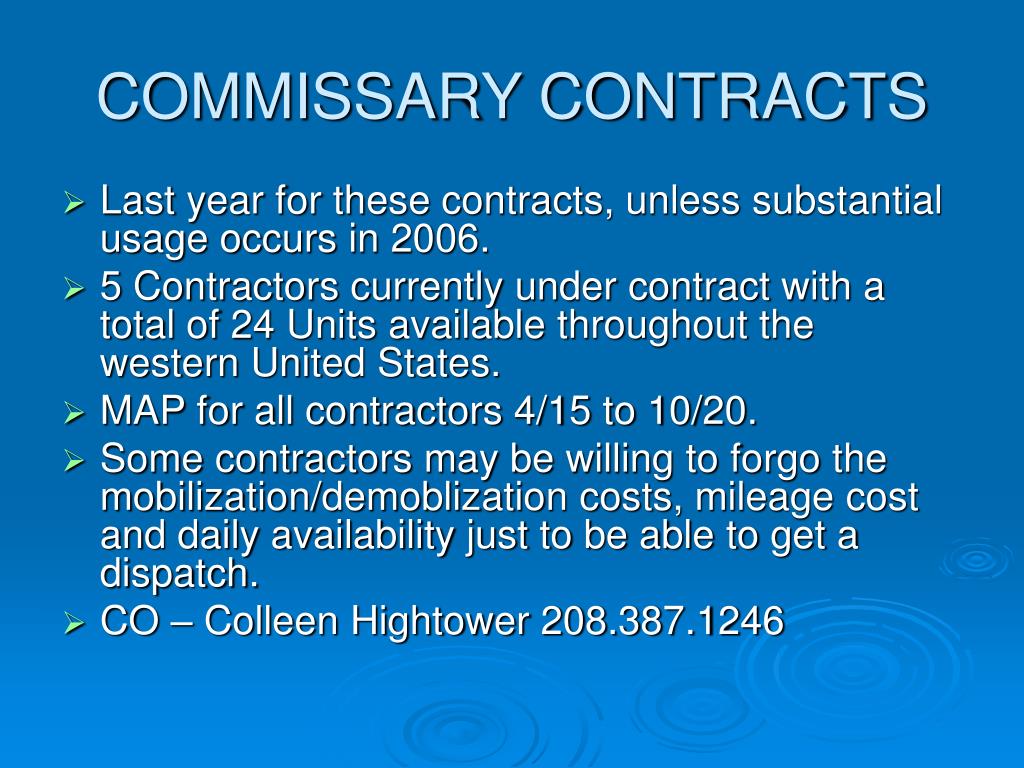 COMMISSARY CONTRACTS

➢ Last year for these contracts, unless substantial usage occurs in 2006.
➢ 5 Contractors currently under contract with a total of 24 Units available throughout the western United States.
➢ MAP for all contractors 4/15 to 10/20.
➢ Some contractors may be willing to forgo the mobilization/demoblization costs, mileage cost and daily availability just to be able to get a dispatch.
➢ CO – Colleen Hightower 208.387.1246